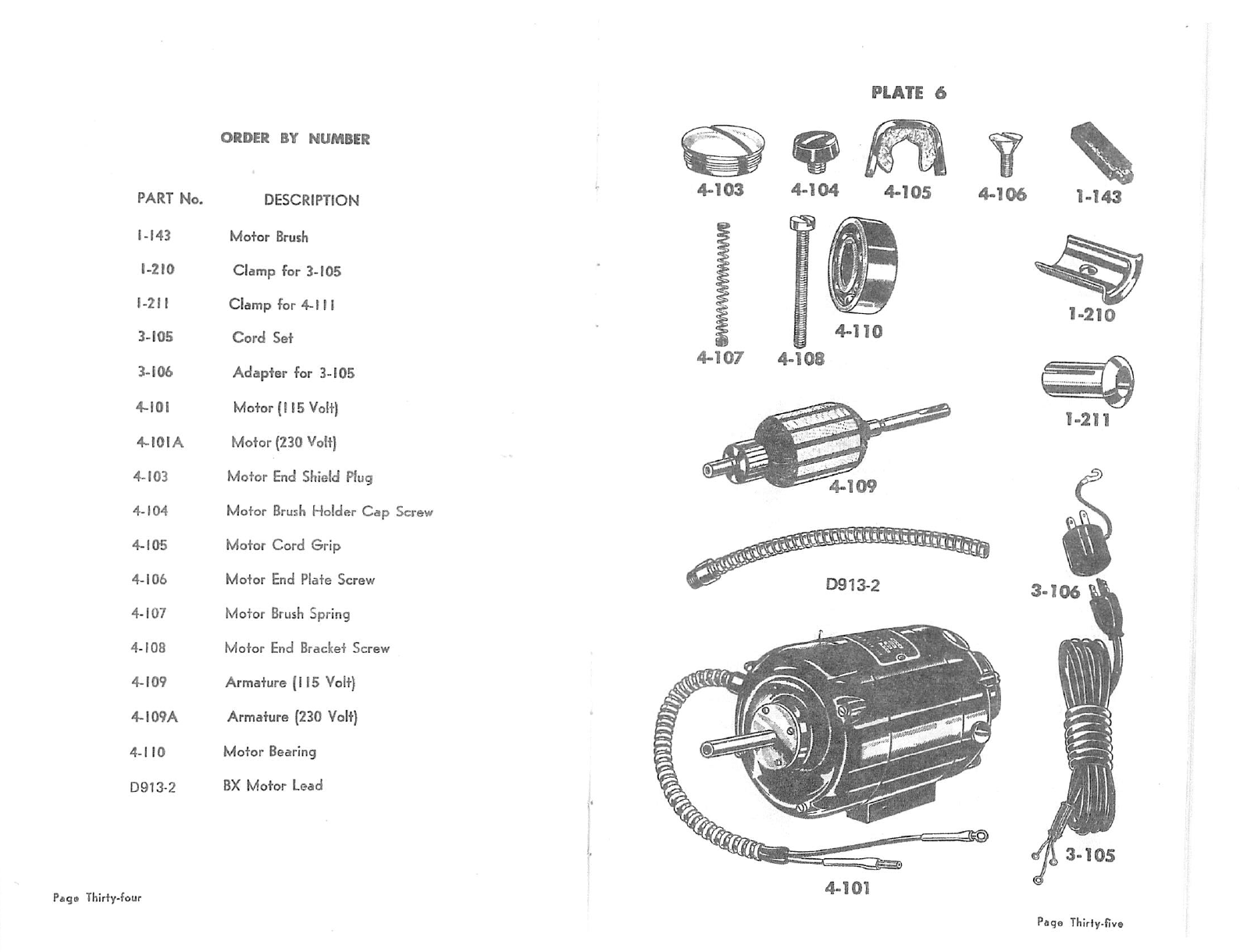 ORDER BY NUMBER

| PART No. | DESCRIPTION |
|---|---|
| 1-143 | Motor Brush |
| 1-210 | Clamp for 3-105 |
| 1-211 | Clamp for 4-111 |
| 3-105 | Cord Set |
| 3-106 | Adapter for 3-105 |
| 4-101 | Motor (115 Volt) |
| 4-101A | Motor (230 Volt) |
| 4-103 | Motor End Shield Plug |
| 4-104 | Motor Brush Holder Cap Screw |
| 4-105 | Motor Cord Grip |
| 4-106 | Motor End Plate Screw |
| 4-107 | Motor Brush Spring |
| 4-108 | Motor End Bracket Screw |
| 4-109 | Armature (115 Volt) |
| 4-109A | Armature (230 Volt) |
| 4-110 | Motor Bearing |
| D913-2 | BX Motor Lead |

Page Thirty-four

PLATE 6

4-103 4-104 4-105 4-106 1-143

4-107 4-108 4-110 1-210

1-211

4-109

D913-2

3-106

4-101

3-105

Page Thirty-five